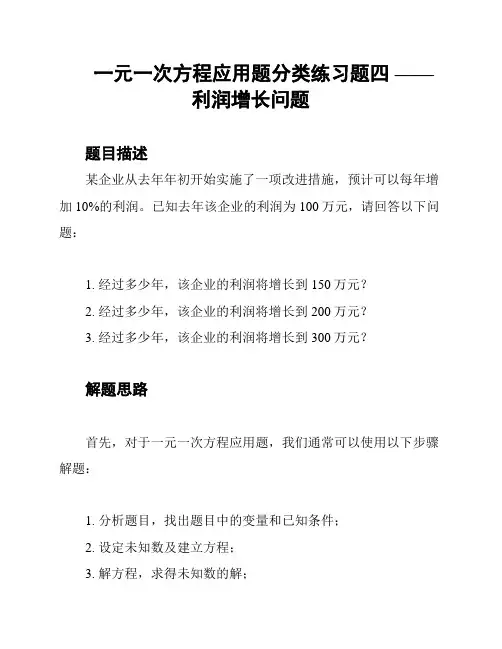 一元一次方程应用题分类练习题四 —— 利润增长问题

题目描述

某企业从去年年初开始实施了一项改进措施，预计可以每年增加 10%的利润。已知去年该企业的利润为 100 万元，请回答以下问题：

1. 经过多少年，该企业的利润将增长到 150 万元？
2. 经过多少年，该企业的利润将增长到 200 万元？
3. 经过多少年，该企业的利润将增长到 300 万元？

解题思路

首先，对于一元一次方程应用题，我们通常可以使用以下步骤解题：

1. 分析题目，找出题目中的变量和已知条件；
2. 设定未知数及建立方程；
3. 解方程，求得未知数的解；